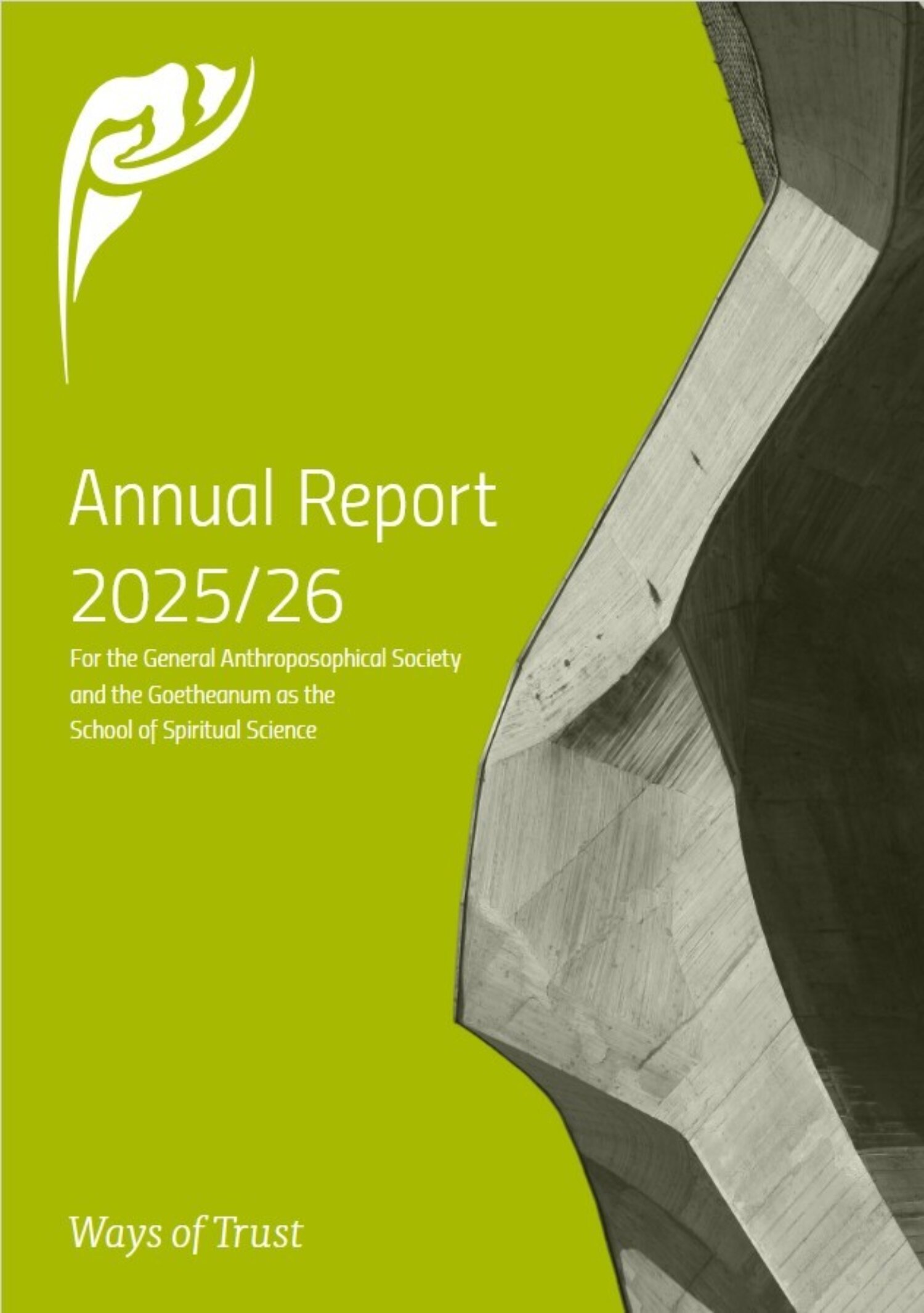 Annual Report
2025/26

For the General Anthroposophical Society
and the Goetheanum as the
School of Spiritual Science

Ways of Trust